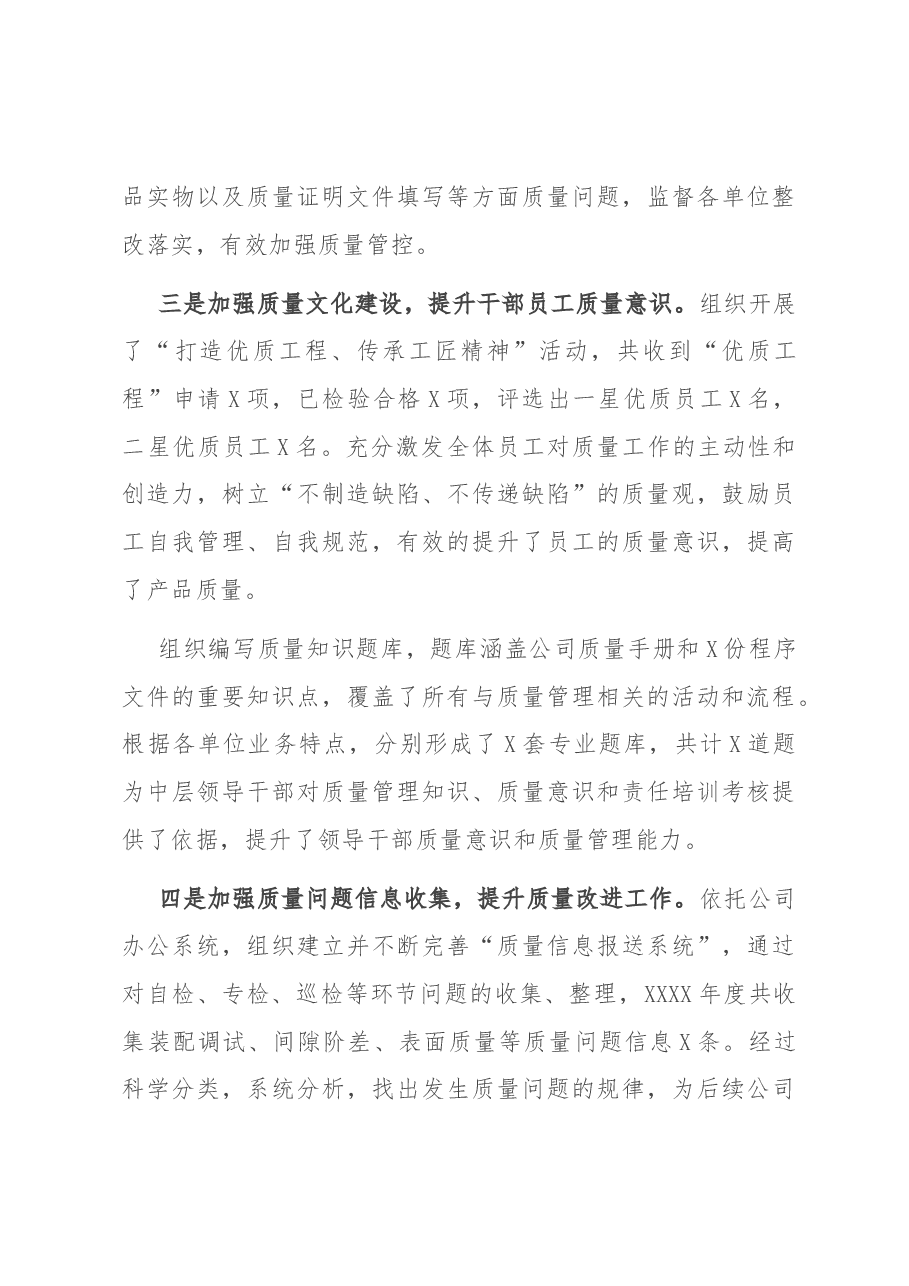 品实物以及质量证明文件填写等方面质量问题，监督各单位整改落实，有效加强质量管控。

三是加强质量文化建设，提升干部员工质量意识。组织开展了“打造优质工程、传承工匠精神”活动，共收到“优质工程”申请X项，已检验合格X项，评选出一星优质员工X名，二星优质员工X名。充分激发全体员工对质量工作的主动性和创造力，树立“不制造缺陷、不传递缺陷”的质量观，鼓励员工自我管理、自我规范，有效的提升了员工的质量意识，提高了产品质量。

组织编写质量知识题库，题库涵盖公司质量手册和X份程序文件的重要知识点，覆盖了所有与质量管理相关的活动和流程。根据各单位业务特点，分别形成了X套专业题库，共计X道题为中层领导干部对质量管理知识、质量意识和责任培训考核提供了依据，提升了领导干部质量意识和质量管理能力。

四是加强质量问题信息收集，提升质量改进工作。依托公司办公系统，组织建立并不断完善“质量信息报送系统”，通过对自检、专检、巡检等环节问题的收集、整理，XXXX年度共收集装配调试、间隙阶差、表面质量等质量问题信息X条。经过科学分类，系统分析，找出发生质量问题的规律，为后续公司